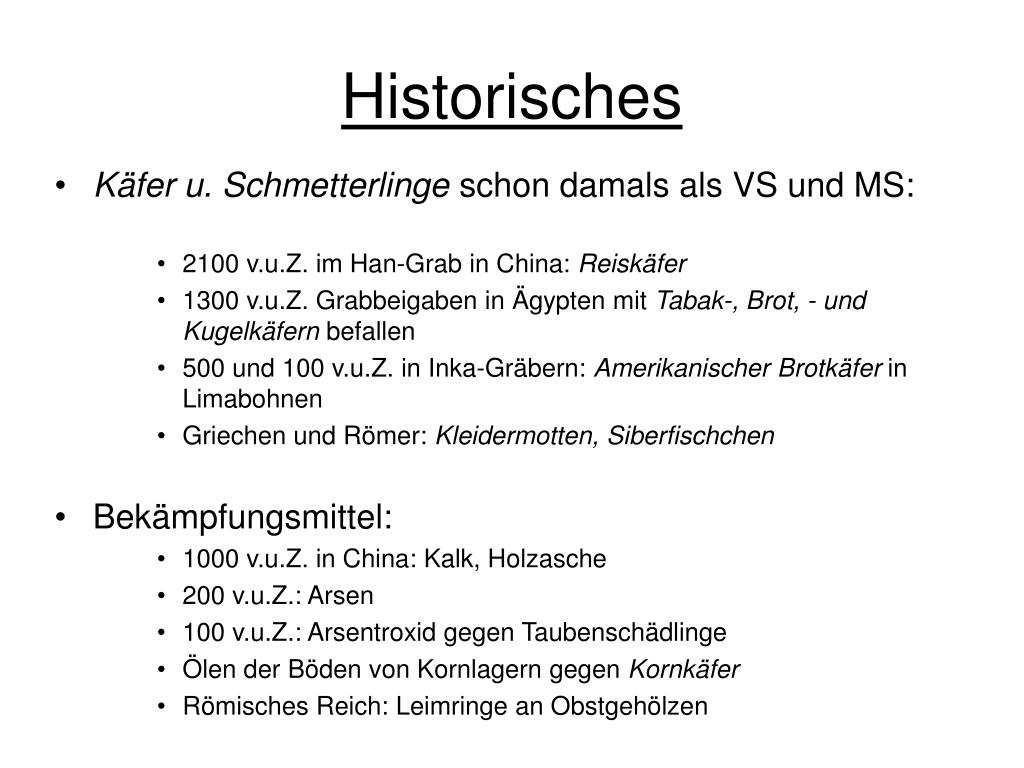 Historisches

• Käfer u. Schmetterlinge schon damals als VS und MS:

• 2100 v.u.Z. im Han-Grab in China: Reiskäfer
• 1300 v.u.Z. Grabbeigaben in Ägypten mit Tabak-, Brot, - und Kugelkäfern befallen
• 500 und 100 v.u.Z. in Inka-Gräbern: Amerikanischer Brotkäfer in Limabohnen
• Griechen und Römer: Kleidermotten, Siberfischchen

• Bekämpfungsmittel:
• 1000 v.u.Z. in China: Kalk, Holzasche
• 200 v.u.Z.: Arsen
• 100 v.u.Z.: Arsentroxid gegen Taubenschädlinge
• Ölen der Böden von Kornlagern gegen Kornkäfer
• Römisches Reich: Leimringe an Obstgehölzen